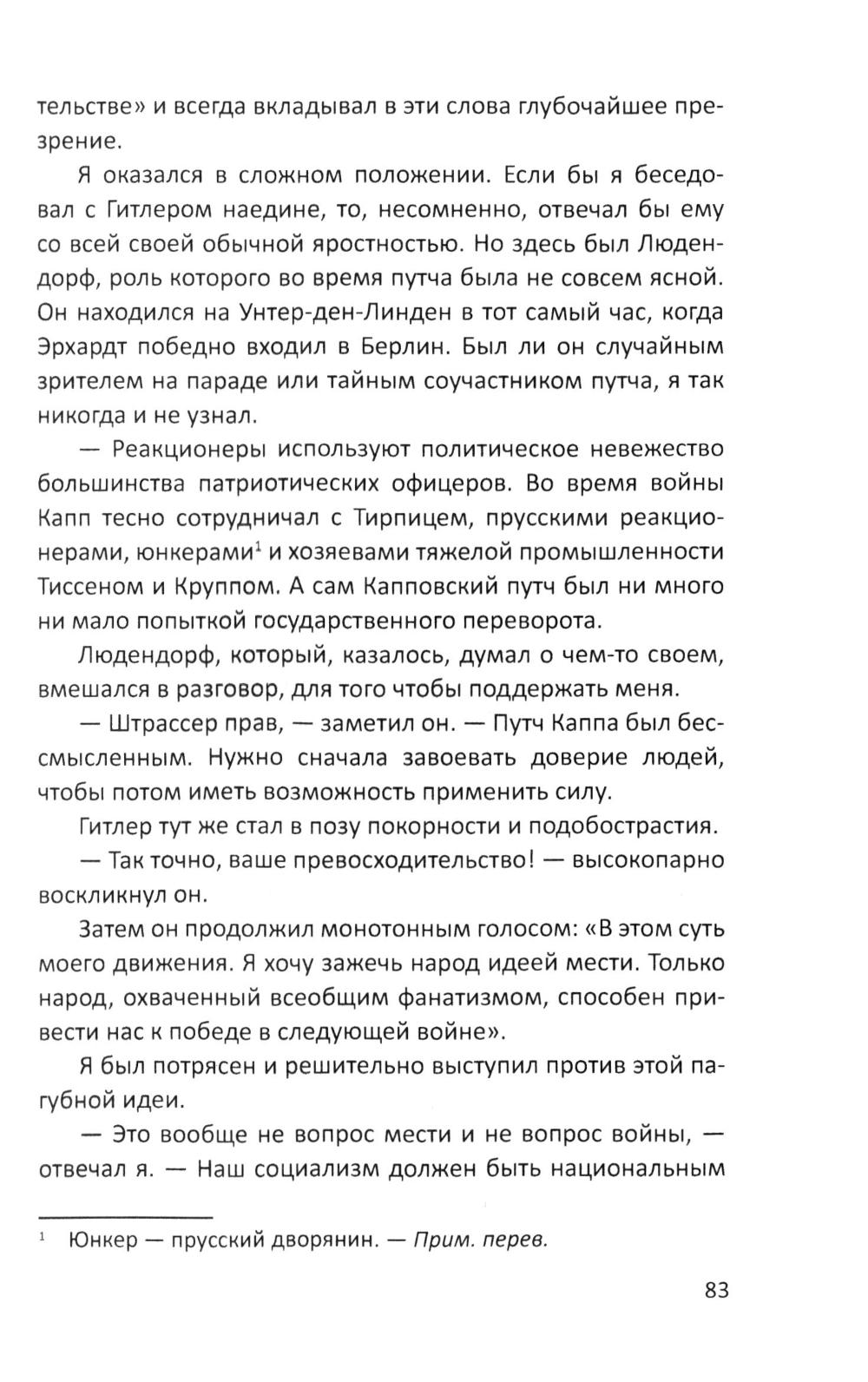 тельстве» и всегда вкладывал в эти слова глубочайшее презрение.

Я оказался в сложном положении. Если бы я беседовал с Гитлером наедине, то, несомненно, отвечал бы ему со всей своей обычной яростностью. Но здесь был Людендорф, роль которого во время путча была не совсем ясной. Он находился на Унтер-ден-Линден в тот самый час, когда Эрхардт победно входил в Берлин. Был ли он случайным зрителем на параде или тайным соучастником путча, я так никогда и не узнал.

— Реакционеры используют политическое невежество большинства патриотических офицеров. Во время войны Капп тесно сотрудничал с Тирпицем, прусскими реакционерами, юнкерами$^1$ и хозяевами тяжелой промышленности Тиссеном и Круппом. А сам Капповский путч был ни много ни мало попыткой государственного переворота.

Людендорф, который, казалось, думал о чем-то своем, вмешался в разговор, для того чтобы поддержать меня.

— Штрассер прав, — заметил он. — Путч Каппа был бессмысленным. Нужно сначала завоевать доверие людей, чтобы потом иметь возможность применить силу.

Гитлер тут же стал в позу покорности и подобострастия.

— Так точно, ваше превосходительство! — высокопарно воскликнул он.

Затем он продолжил монотонным голосом: «В этом суть моего движения. Я хочу зажечь народ идеей мести. Только народ, охваченный всеобщим фанатизмом, способен привести нас к победе в следующей войне».

Я был потрясен и решительно выступил против этой пагубной идеи.

— Это вообще не вопрос мести и не вопрос войны, — отвечал я. — Наш социализм должен быть национальным

$^1$ Юнкер — прусский дворянин. — Прим. перев.

83